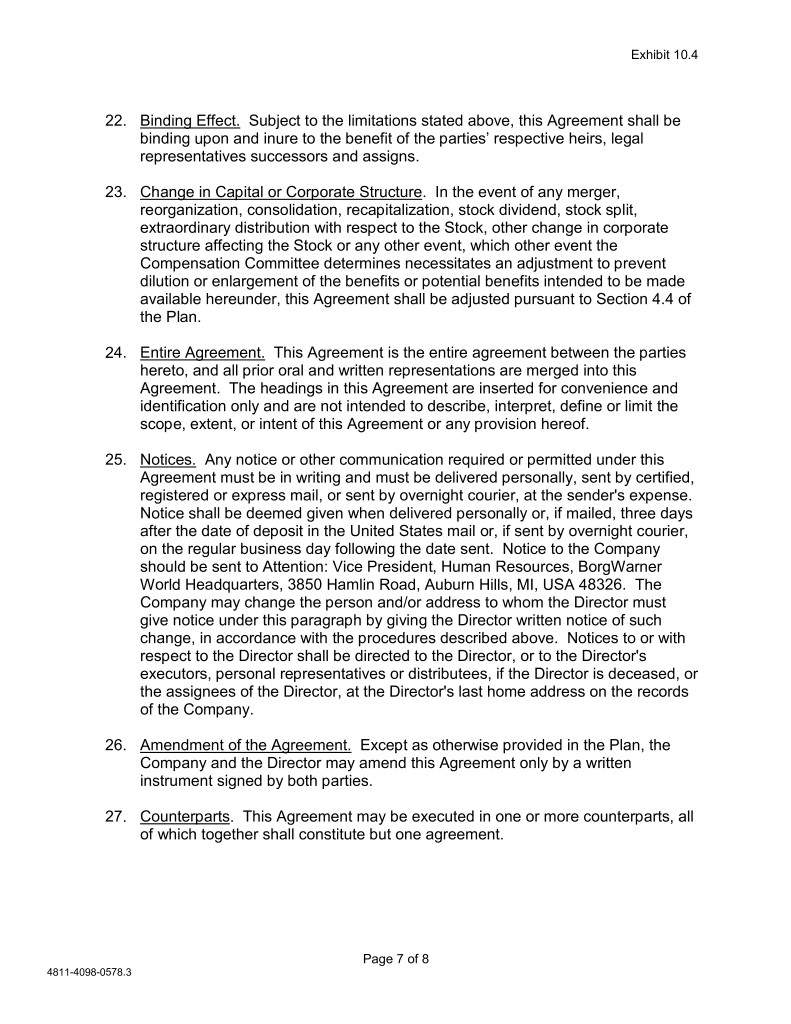 Exhibit 10.4

22. Binding Effect. Subject to the limitations stated above, this Agreement shall be binding upon and inure to the benefit of the parties' respective heirs, legal representatives successors and assigns.

23. Change in Capital or Corporate Structure. In the event of any merger, reorganization, consolidation, recapitalization, stock dividend, stock split, extraordinary distribution with respect to the Stock, other change in corporate structure affecting the Stock or any other event, which other event the Compensation Committee determines necessitates an adjustment to prevent dilution or enlargement of the benefits or potential benefits intended to be made available hereunder, this Agreement shall be adjusted pursuant to Section 4.4 of the Plan.

24. Entire Agreement. This Agreement is the entire agreement between the parties hereto, and all prior oral and written representations are merged into this Agreement. The headings in this Agreement are inserted for convenience and identification only and are not intended to describe, interpret, define or limit the scope, extent, or intent of this Agreement or any provision hereof.

25. Notices. Any notice or other communication required or permitted under this Agreement must be in writing and must be delivered personally, sent by certified, registered or express mail, or sent by overnight courier, at the sender's expense. Notice shall be deemed given when delivered personally or, if mailed, three days after the date of deposit in the United States mail or, if sent by overnight courier, on the regular business day following the date sent. Notice to the Company should be sent to Attention: Vice President, Human Resources, BorgWarner World Headquarters, 3850 Hamlin Road, Auburn Hills, MI, USA 48326. The Company may change the person and/or address to whom the Director must give notice under this paragraph by giving the Director written notice of such change, in accordance with the procedures described above. Notices to or with respect to the Director shall be directed to the Director, or to the Director's executors, personal representatives or distributees, if the Director is deceased, or the assignees of the Director, at the Director's last home address on the records of the Company.

26. Amendment of the Agreement. Except as otherwise provided in the Plan, the Company and the Director may amend this Agreement only by a written instrument signed by both parties.

27. Counterparts. This Agreement may be executed in one or more counterparts, all of which together shall constitute but one agreement.

Page 7 of 8

4811-4098-0578.3